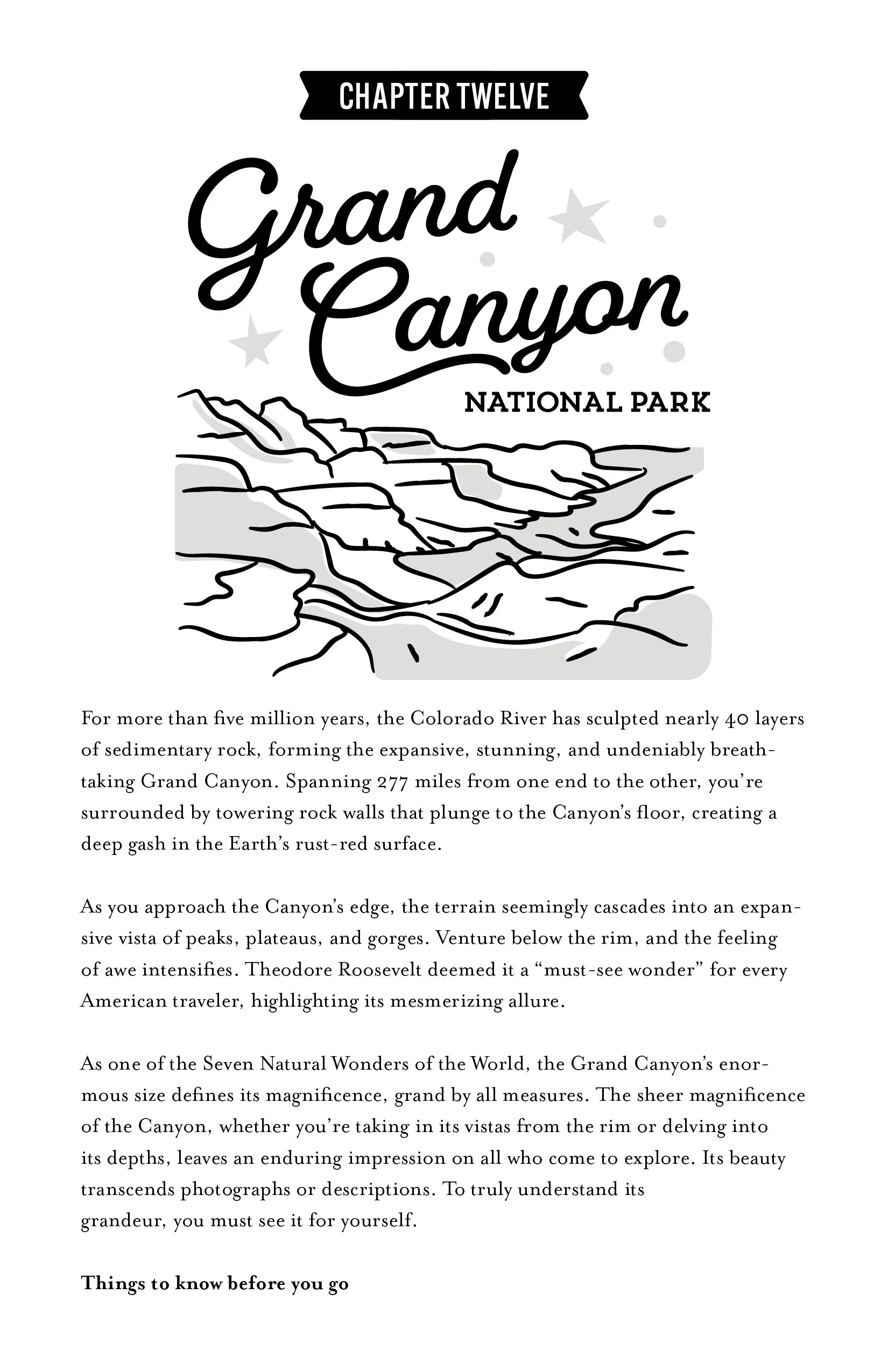 CHAPTER TWELVE

Grand Canyon

NATIONAL PARK

For more than five million years, the Colorado River has sculpted nearly 40 layers of sedimentary rock, forming the expansive, stunning, and undeniably breathtaking Grand Canyon. Spanning 277 miles from one end to the other, you're surrounded by towering rock walls that plunge to the Canyon's floor, creating a deep gash in the Earth's rust-red surface.

As you approach the Canyon's edge, the terrain seemingly cascades into an expansive vista of peaks, plateaus, and gorges. Venture below the rim, and the feeling of awe intensifies. Theodore Roosevelt deemed it a "must-see wonder" for every American traveler, highlighting its mesmerizing allure.

As one of the Seven Natural Wonders of the World, the Grand Canyon's enormous size defines its magnificence, grand by all measures. The sheer magnificence of the Canyon, whether you're taking in its vistas from the rim or delving into its depths, leaves an enduring impression on all who come to explore. Its beauty transcends photographs or descriptions. To truly understand its grandeur, you must see it for yourself.

Things to know before you go